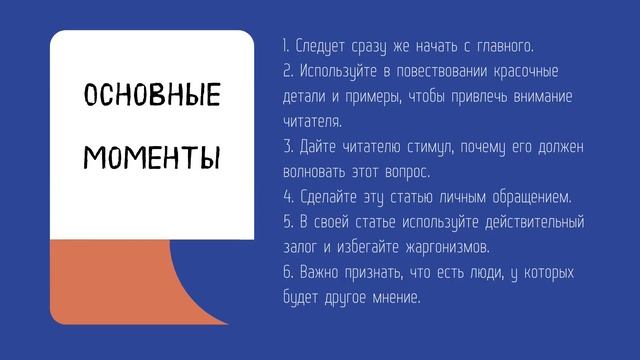 ОСНОВНЫЕ МОМЕНТЫ

1. Следует сразу же начать с главного.
2. Используйте в повествовании красочные детали и примеры, чтобы привлечь внимание читателя.
3. Дайте читателю стимул, почему его должен волновать этот вопрос.
4. Сделайте эту статью личным обращением.
5. В своей статье используйте действительный залог и избегайте жаргонизмов.
6. Важно признать, что есть люди, у которых будет другое мнение.